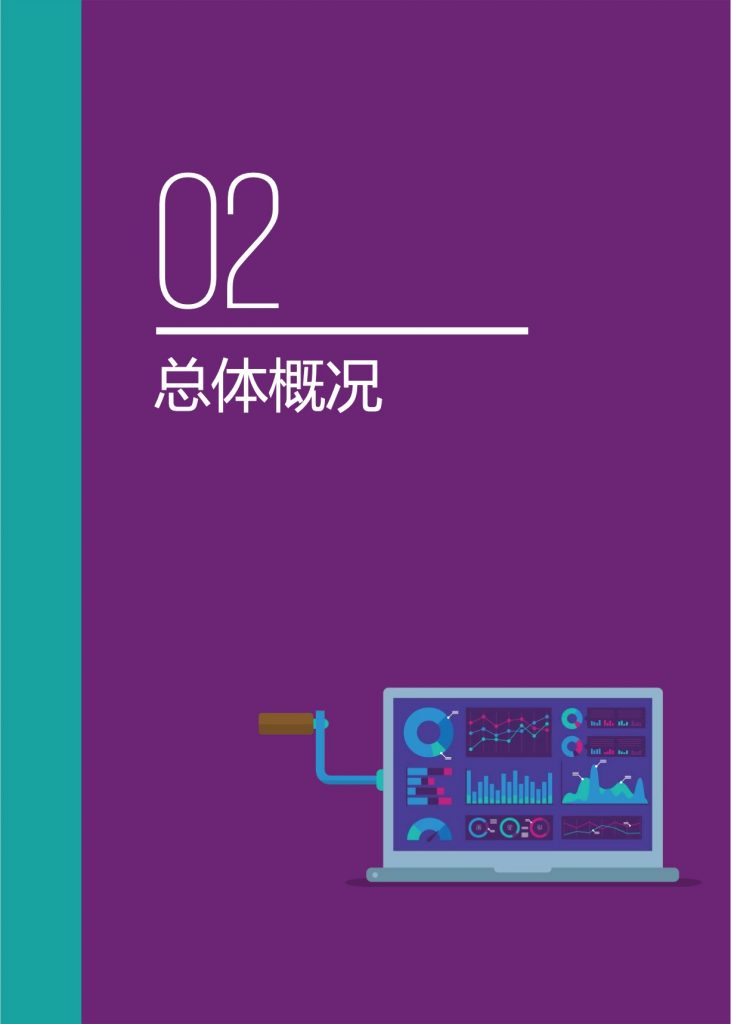 02

总体概况